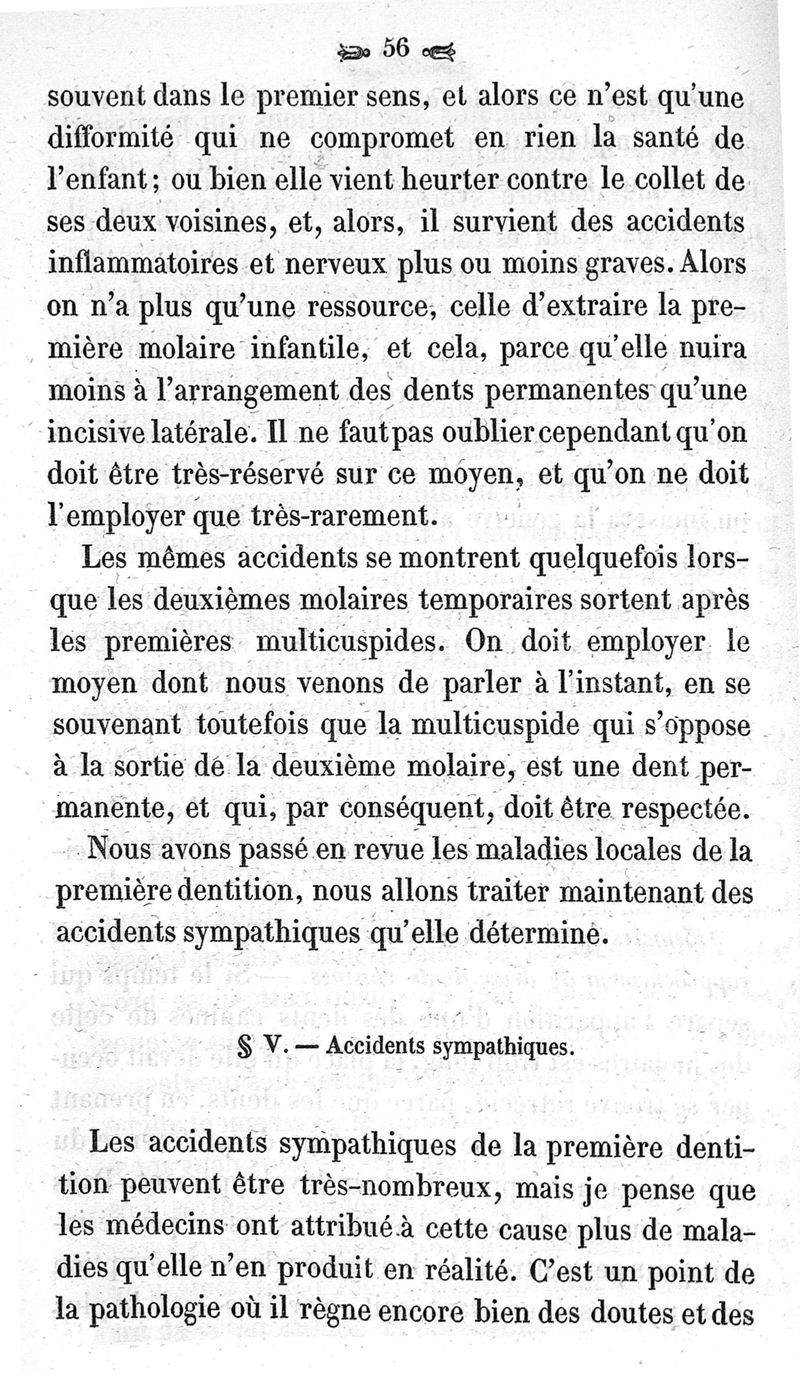 56

souvent dans le premier sens, et alors ce n'est qu'une difformité qui ne compromet en rien la santé de l'enfant; ou bien elle vient heurter contre le collet de ses deux voisines, et, alors, il survient des accidents inflammatoires et nerveux plus ou moins graves. Alors on n'a plus qu'une ressource, celle d'extraire la première molaire infantile, et cela, parce qu'elle nuira moins à l'arrangement des dents permanentes qu'une incisive latérale. Il ne faut pas oublier cependant qu'on doit être très-réservé sur ce moyen, et qu'on ne doit l'employer que très-rarement.

Les mêmes accidents se montrent quelquefois lorsque les deuxièmes molaires temporaires sortent après les premières multicuspides. On doit employer le moyen dont nous venons de parler à l'instant, en se souvenant toutefois que la multicuspide qui s'oppose à la sortie de la deuxième molaire, est une dent permanente, et qui, par conséquent, doit être respectée.

Nous avons passé en revue les maladies locales de la première dentition, nous allons traiter maintenant des accidents sympathiques qu'elle détermine.

§ V. — Accidents sympathiques.

Les accidents sympathiques de la première dentition peuvent être très-nombreux, mais je pense que les médecins ont attribué à cette cause plus de maladies qu'elle n'en produit en réalité. C'est un point de la pathologie où il règne encore bien des doutes et des